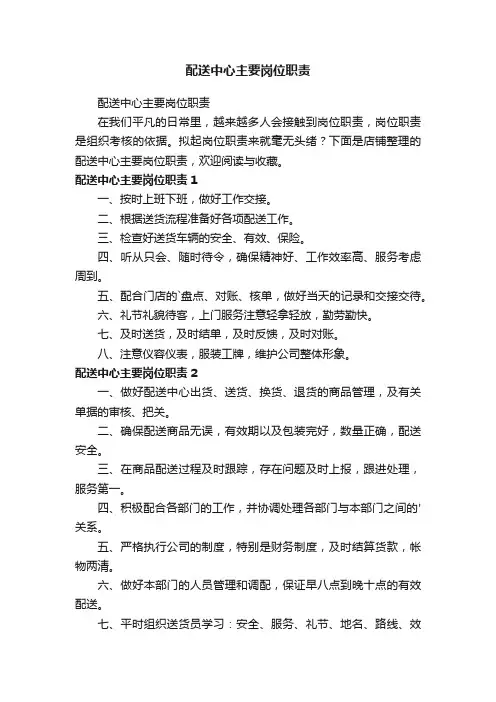 配送中心主要岗位职责

配送中心主要岗位职责

在我们平凡的日常里，越来越多人会接触到岗位职责，岗位职责是组织考核的依据。拟起岗位职责来就毫无头绪？下面是店铺整理的配送中心主要岗位职责，欢迎阅读与收藏。

配送中心主要岗位职责 1

一、按时上班下班，做好工作交接。

二、根据送货流程准备好各项配送工作。

三、检查好送货车辆的安全、有效、保险。

四、听从只会、随时待令，确保精神好、工作效率高、服务考虑周到。

五、配合门店的`盘点、对账、核单，做好当天的记录和交接交待。

六、礼节礼貌待客，上门服务注意轻拿轻放，勤劳勤快。

七、及时送货，及时结单，及时反馈，及时对账。

八、注意仪容仪表，服装工牌，维护公司整体形象。

配送中心主要岗位职责 2

一、做好配送中心出货、送货、换货、退货的商品管理，及有关单据的审核、把关。

二、确保配送商品无误，有效期以及包装完好，数量正确，配送安全。

三、在商品配送过程及时跟踪，存在问题及时上报，跟进处理，服务第一。

四、积极配合各部门的工作，并协调处理各部门与本部门之间的'关系。

五、严格执行公司的制度，特别是财务制度，及时结算货款，帐物两清。

六、做好本部门的人员管理和调配，保证早八点到晚十点的有效配送。

七、平时组织送货员学习：安全、服务、礼节、地名、路线、效